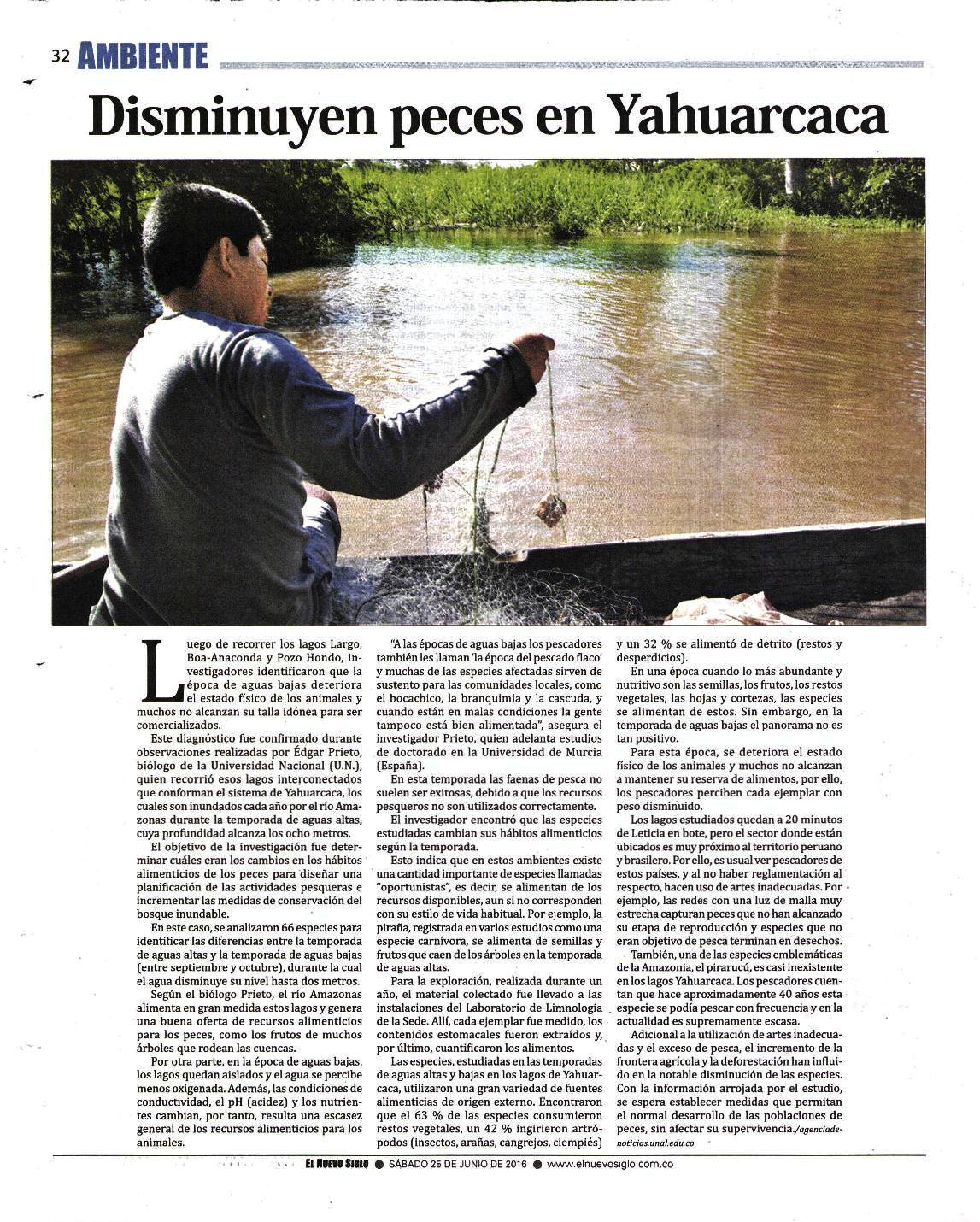 32 AMBIENTE

Disminuyen peces en Yahuarcaca

Luego de recorrer los lagos Largo, Boa-Anaconda y Pozo Hondo, investigadores identificaron que la época de aguas bajas deteriora el estado físico de los animales y muchos no alcanzan su talla idónea para ser comercializados.

Este diagnóstico fue confirmado durante observaciones realizadas por Édgar Prieto, biólogo de la Universidad Nacional (U.N.), quien recorrió esos lagos interconectados que conforman el sistema de Yahuarcaca, los cuales son inundados cada año por el río Amazonas durante la temporada de aguas altas, cuya profundidad alcanza los ocho metros.

El objetivo de la investigación fue determinar cuáles eran los cambios en los hábitos alimenticios de los peces para diseñar una planificación de las actividades pesqueras e incrementar las medidas de conservación del bosque inundable.

En este caso, se analizaron 66 especies para identificar las diferencias entre la temporada de aguas altas y la temporada de aguas bajas (entre septiembre y octubre), durante la cual el agua disminuye su nivel hasta dos metros.

Según el biólogo Prieto, el río Amazonas alimenta en gran medida estos lagos y genera una buena oferta de recursos alimenticios para los peces, como los frutos de muchos árboles que rodean las cuencas.

Por otra parte, en la época de aguas bajas, los lagos quedan aislados y el agua se percibe menos oxigenada. Además, las condiciones de conductividad, el pH (acidez) y los nutrientes cambian, por tanto, resulta una escasez general de los recursos alimenticios para los animales.

"A las épocas de aguas bajas los pescadores también les llaman 'la época del pescado flaco' y muchas de las especies afectadas sirven de sustento para las comunidades locales, como el bocachico, la branquimia y la cascuda, y cuando están en malas condiciones la gente tampoco está bien alimentada", asegura el investigador Prieto, quien adelanta estudios de doctorado en la Universidad de Murcia (España).

En esta temporada las faenas de pesca no suelen ser exitosas, debido a que los recursos pesqueros no son utilizados correctamente.

El investigador encontró que las especies estudiadas cambian sus hábitos alimenticios según la temporada.

Esto indica que en estos ambientes existe una cantidad importante de especies llamadas "oportunistas", es decir, se alimentan de los recursos disponibles, aun si no corresponden con su estilo de vida habitual. Por ejemplo, la piraña, registrada en varios estudios como una especie carnívora, se alimenta de semillas y frutos que caen de los árboles en la temporada de aguas altas.

Para la exploración, realizada durante un año, el material colectado fue llevado a las instalaciones del Laboratorio de Limnología de la Sede. Allí, cada ejemplar fue medido, los contenidos estomacales fueron extraídos y, por último, cuantificaron los alimentos.

Las especies, estudiadas en las temporadas de aguas altas y bajas en los lagos de Yahuarcaca, utilizaron una gran variedad de fuentes alimenticias de origen externo. Encontraron que el 63 % de las especies consumieron restos vegetales, un 42 % ingirieron artrópodos (insectos, arañas, cangrejos, ciempiés) y un 32 % se alimentó de detrito (restos y desperdicios).

En una época cuando lo más abundante y nutritivo son las semillas, los frutos, los restos vegetales, las hojas y cortezas, las especies se alimentan de estos. Sin embargo, en la temporada de aguas bajas el panorama no es tan positivo.

Para esta época, se deteriora el estado físico de los animales y muchos no alcanzan a mantener su reserva de alimentos, por ello, los pescadores perciben cada ejemplar con peso disminuido.

Los lagos estudiados quedan a 20 minutos de Leticia en bote, pero el sector donde están ubicados es muy próximo al territorio peruano y brasilero. Por ello, es usual ver pescadores de estos países, y al no haber reglamentación al respecto, hacen uso de artes inadecuadas. Por ejemplo, las redes con una luz de malla muy estrecha capturan peces que no han alcanzado su etapa de reproducción y especies que no eran objetivo de pesca terminan en desechos.

También, una de las especies emblemáticas de la Amazonia, el pirarucú, es casi inexistente en los lagos Yahuarcaca. Los pescadores cuentan que hace aproximadamente 40 años esta especie se podía pescar con frecuencia y en la actualidad es supremamente escasa.

Adicional a la utilización de artes inadecuadas y el exceso de pesca, el incremento de la frontera agrícola y la deforestación han influido en la notable disminución de las especies. Con la información arrojada por el estudio, se espera establecer medidas que permitan el normal desarrollo de las poblaciones de peces, sin afectar su supervivencia./agenciadenoticias.unal.edu.co

EL NUEVO SIGLO ● SÁBADO 25 DE JUNIO DE 2016 ● www.elnuevosiglo.com.co